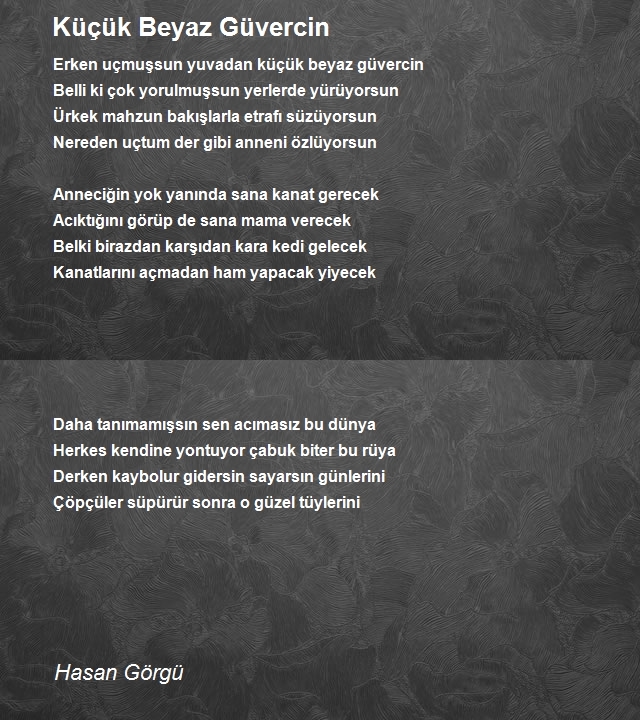 Küçük Beyaz Güvercin

Erken uçmuşsun yuvadan küçük beyaz güvercin
Belli ki çok yorulmuşsun yerlerde yürüyorsun
Ürkek mahzun bakışlarla etrafı süzüyorsun
Nereden uçtum der gibi anneni özlüyorsun

Anneciğin yok yanında sana kanat gerecek
Acıktığını görüp de sana mama verecek
Belki birazdan karşıdan kara kedi gelecek
Kanatlarını açmadan ham yapacak yiyecek

Daha tanımamışsın sen acımasız bu dünya
Herkes kendine yontuyor çabuk biter bu rüya
Derken kaybolur gidersin sayarsın günlerini
Çöpçüler süpürür sonra o güzel tüylerini

Hasan Görgü